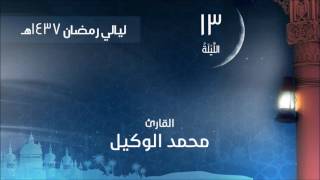 ليالي رمضان ١٤٣٧هـ

١٣
الليلة

القارئ
محمد الوكيل